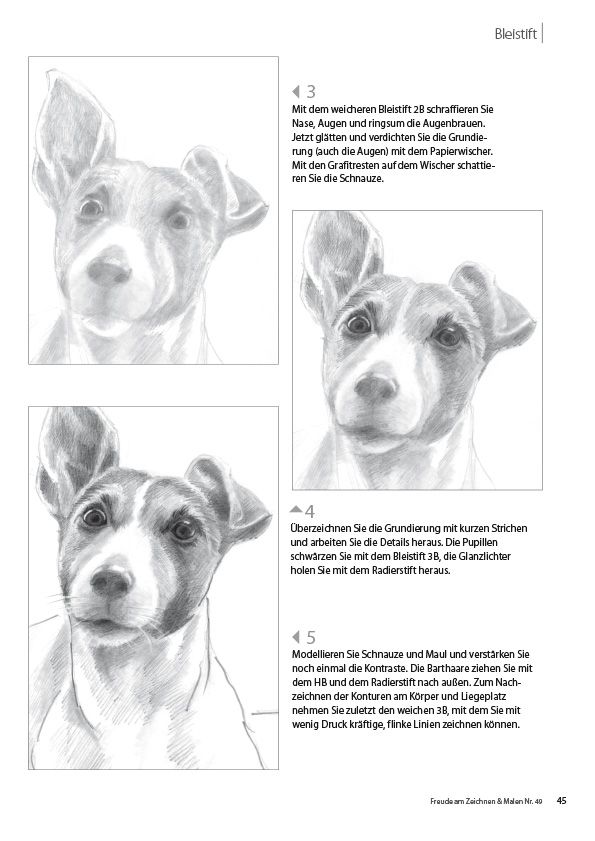 Bleistift

3
Mit dem weicheren Bleistift 2B schraffieren Sie Nase, Augen und ringsum die Augenbrauen. Jetzt glätten und verdichten Sie die Grundierung (auch die Augen) mit dem Papierwischer. Mit den Grafitresten auf dem Wischer schattieren Sie die Schnauze.

4
Überzeichnen Sie die Grundierung mit kurzen Strichen und arbeiten Sie die Details heraus. Die Pupillen schwärzen Sie mit dem Bleistift 3B, die Glanzlichter holen Sie mit dem Radierstift heraus.

5
Modellieren Sie Schnauze und Maul und verstärken Sie noch einmal die Kontraste. Die Barthaare ziehen Sie mit dem HB und dem Radierstift nach außen. Zum Nachzeichnen der Konturen am Körper und Liegeplatz nehmen Sie zuletzt den weichen 3B, mit dem Sie mit wenig Druck kräftige, flinke Linien zeichnen können.

Freude am Zeichnen & Malen Nr. 49 45